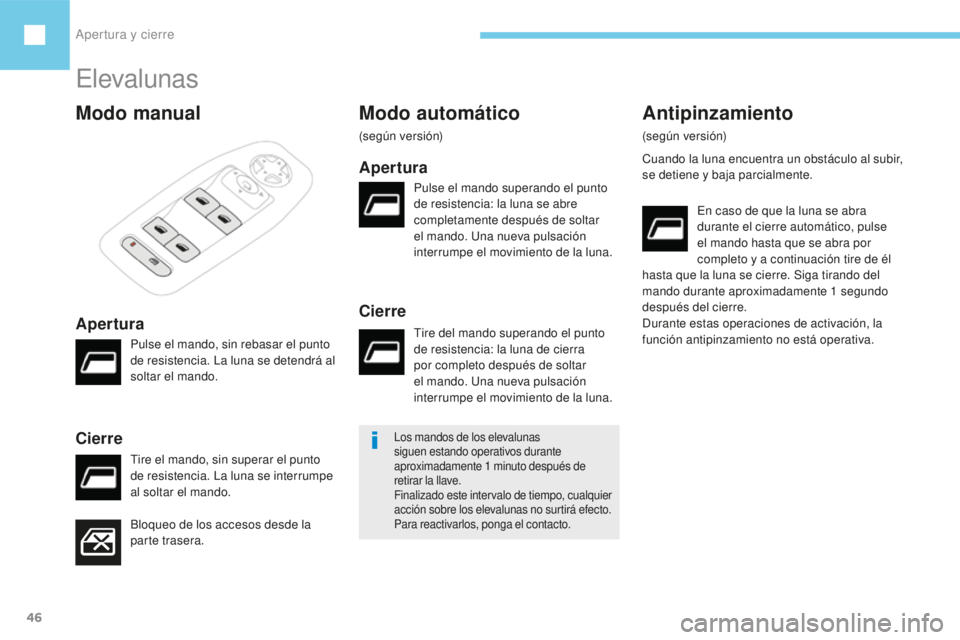 Apertura y cierre

Elevalunas

Modo manual

Apertura

Pulse el mando, sin rebasar el punto de resistencia. La luna se detendrá al soltar el mando.

Cierre

Tire el mando, sin superar el punto de resistencia. La luna se interrumpe al soltar el mando.

Bloqueo de los accesos desde la parte trasera.

Modo automático

(según versión)

Apertura

Pulse el mando superando el punto de resistencia: la luna se abre completamente después de soltar el mando. Una nueva pulsación interrumpe el movimiento de la luna.

Cierre

Tire del mando superando el punto de resistencia: la luna de cierra por completo después de soltar el mando. Una nueva pulsación interrumpe el movimiento de la luna.

Los mandos de los elevalunas siguen estando operativos durante aproximadamente 1 minuto después de retirar la llave.
Finalizado este intervalo de tiempo, cualquier acción sobre los elevalunas no surtirá efecto. Para reactivarlos, ponga el contacto.

Antipinzamiento

(según versión)

Cuando la luna encuentra un obstáculo al subir, se detiene y baja parcialmente.

En caso de que la luna se abra durante el cierre automático, pulse el mando hasta que se abra por completo y a continuación tire de él hasta que la luna se cierre. Siga tirando del mando durante aproximadamente 1 segundo después del cierre.
Durante estas operaciones de activación, la función antipinzamiento no está operativa.

46

carmanualsonline.info